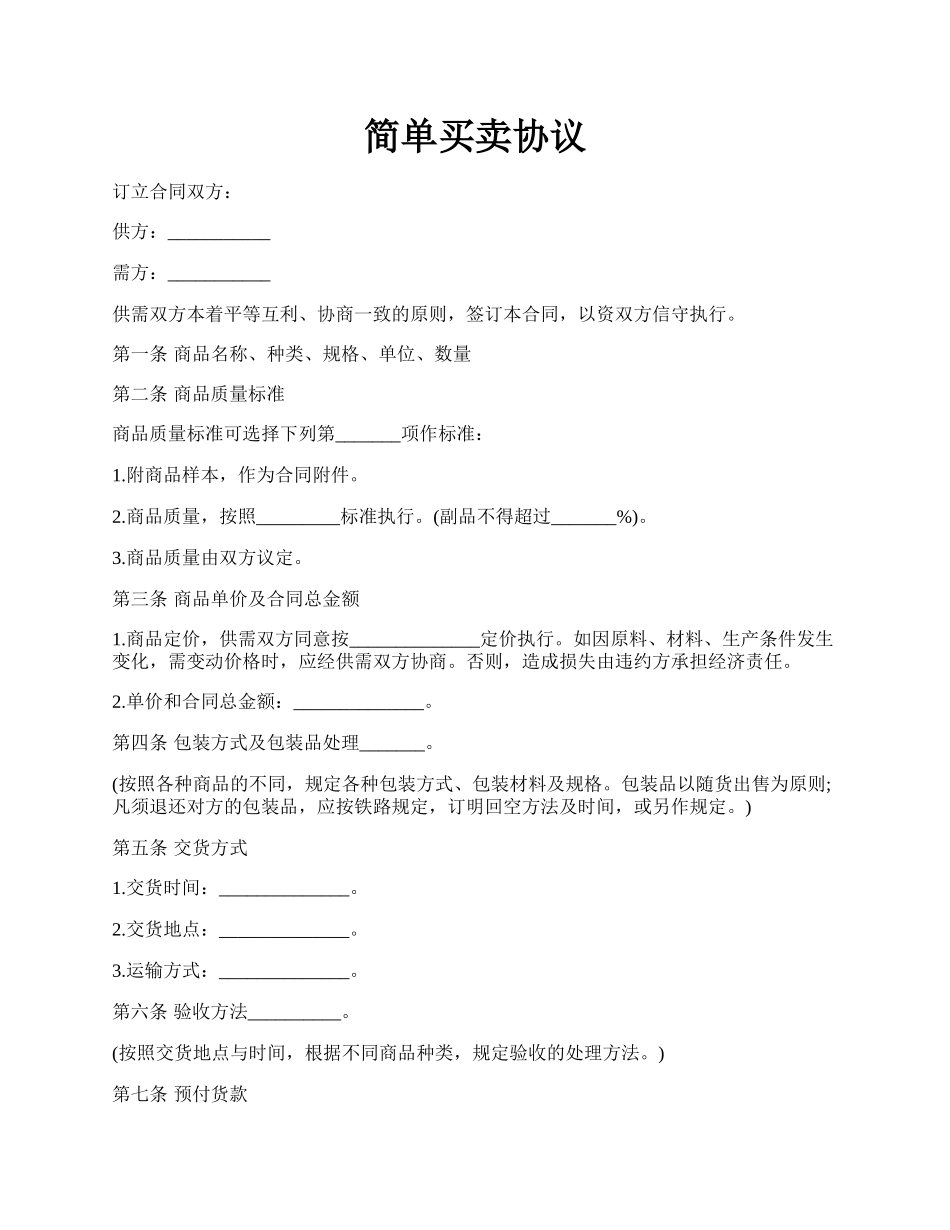 简单买卖协议

订立合同双方：

供方：___________

需方：___________

供需双方本着平等互利、协商一致的原则，签订本合同，以资双方信守执行。

第一条 商品名称、种类、规格、单位、数量

第二条 商品质量标准

商品质量标准可选择下列第_______项作标准：

1.附商品样本，作为合同附件。

2.商品质量，按照_________标准执行。(副品不得超过_______%)。

3.商品质量由双方议定。

第三条 商品单价及合同总金额

1.商品定价，供需双方同意按______________定价执行。如因原料、材料、生产条件发生变化，需变动价格时，应经供需双方协商。否则，造成损失由违约方承担经济责任。

2.单价和合同总金额：______________。

第四条 包装方式及包装品处理_______。

(按照各种商品的不同，规定各种包装方式、包装材料及规格。包装品以随货出售为原则;凡须退还对方的包装品，应按铁路规定，订明回空方法及时间，或另作规定。)

第五条 交货方式

1.交货时间：______________。

2.交货地点：______________。

3.运输方式：______________。

第六条 验收方法__________。

(按照交货地点与时间，根据不同商品种类，规定验收的处理方法。)

第七条 预付货款